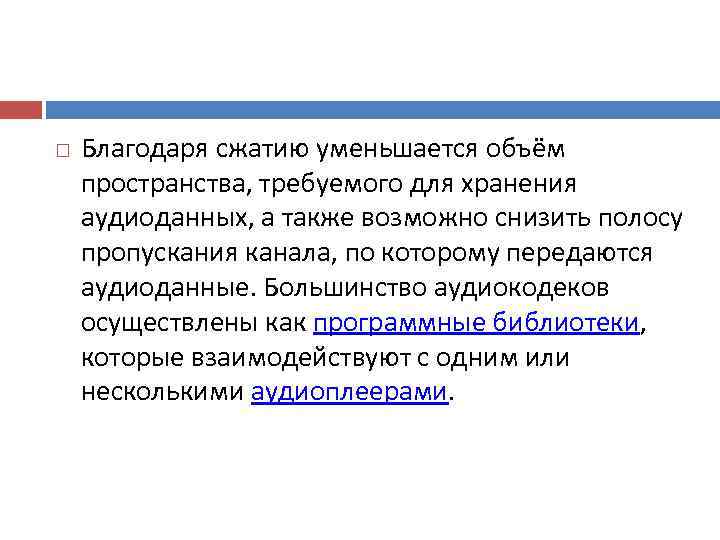 Благодаря сжатию уменьшается объём пространства, требуемого для хранения аудиоданных, а также возможно снизить полосу пропускания канала, по которому передаются аудиоданные. Большинство аудиокодеков осуществлены как программные библиотеки, которые взаимодействуют с одним или несколькими аудиоплеерами.